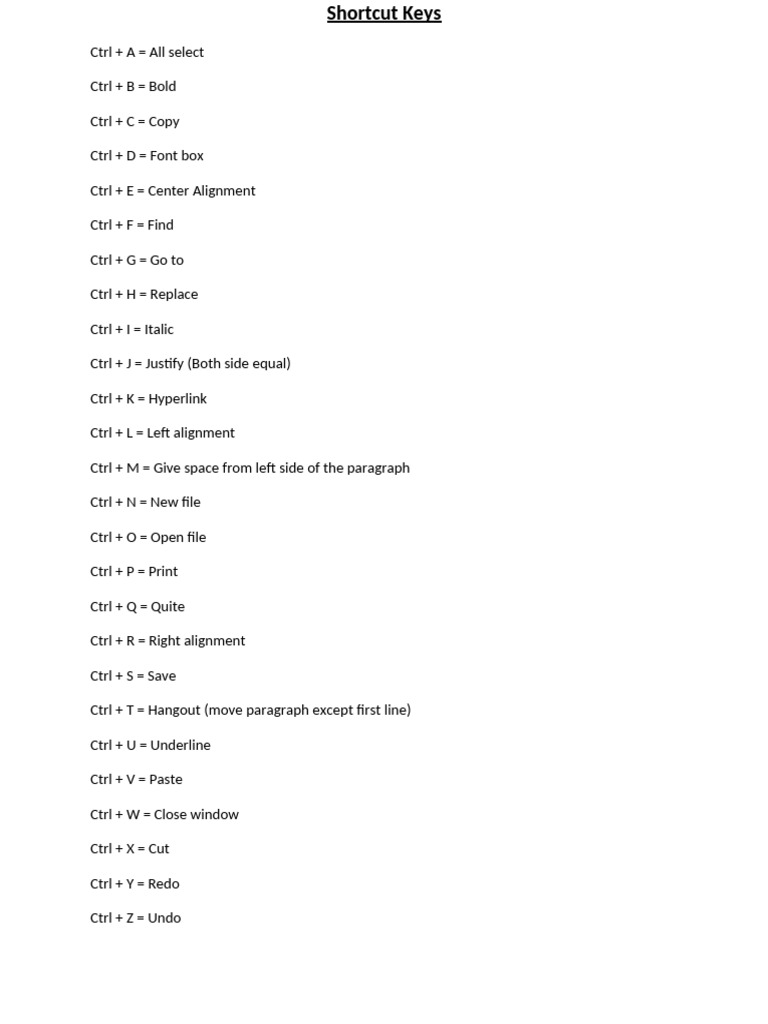 Shortcut Keys

Ctrl + A = All select

Ctrl + B = Bold

Ctrl + C = Copy

Ctrl + D = Font box

Ctrl + E = Center Alignment

Ctrl + F = Find

Ctrl + G = Go to

Ctrl + H = Replace

Ctrl + I = Italic

Ctrl + J = Justify (Both side equal)

Ctrl + K = Hyperlink

Ctrl + L = Left alignment

Ctrl + M = Give space from left side of the paragraph

Ctrl + N = New file

Ctrl + O = Open file

Ctrl + P = Print

Ctrl + Q = Quite

Ctrl + R = Right alignment

Ctrl + S = Save

Ctrl + T = Hangout (move paragraph except first line)

Ctrl + U = Underline

Ctrl + V = Paste

Ctrl + W = Close window

Ctrl + X = Cut

Ctrl + Y = Redo

Ctrl + Z = Undo